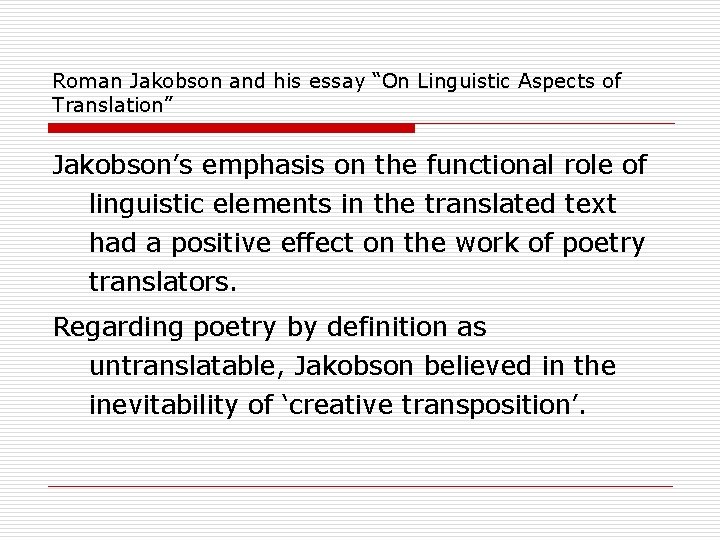 Roman Jakobson and his essay “On Linguistic Aspects of Translation”

Jakobson’s emphasis on the functional role of linguistic elements in the translated text had a positive effect on the work of poetry translators.

Regarding poetry by definition as untranslatable, Jakobson believed in the inevitability of ‘creative transposition’.